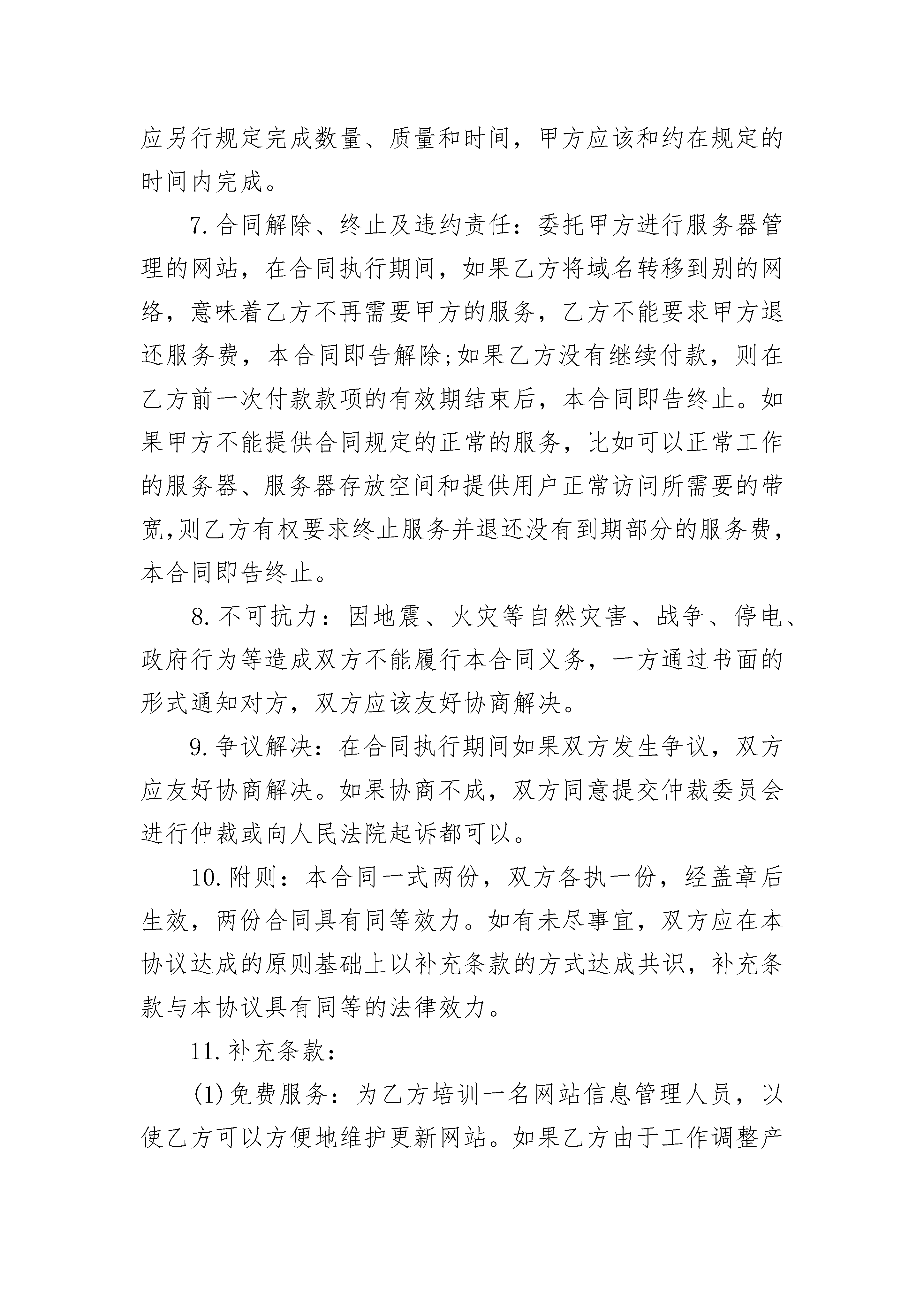 应另行规定完成数量、质量和时间，甲方应该和约在规定的时间内完成。

7.合同解除、终止及违约责任：委托甲方进行服务器管理的网站，在合同执行期间，如果乙方将域名转移到别的网络，意味着乙方不再需要甲方的服务，乙方不能要求甲方退还服务费，本合同即告解除;如果乙方没有继续付款，则在乙方前一次付款款项的有效期结束后，本合同即告终止。如果甲方不能提供合同规定的正常的服务，比如可以正常工作的服务器、服务器存放空间和提供用户正常访问所需要的带宽,则乙方有权要求终止服务并退还没有到期部分的服务费，本合同即告终止。

8.不可抗力：因地震、火灾等自然灾害、战争、停电、政府行为等造成双方不能履行本合同义务，一方通过书面的形式通知对方，双方应该友好协商解决。

9.争议解决：在合同执行期间如果双方发生争议，双方应友好协商解决。如果协商不成，双方同意提交仲裁委员会进行仲裁或向人民法院起诉都可以。

10.附则：本合同一式两份，双方各执一份，经盖章后生效，两份合同具有同等效力。如有未尽事宜，双方应在本协议达成的原则基础上以补充条款的方式达成共识，补充条款与本协议具有同等的法律效力。

11.补充条款：

(1)免费服务：为乙方培训一名网站信息管理人员，以使乙方可以方便地维护更新网站。如果乙方由于工作调整产